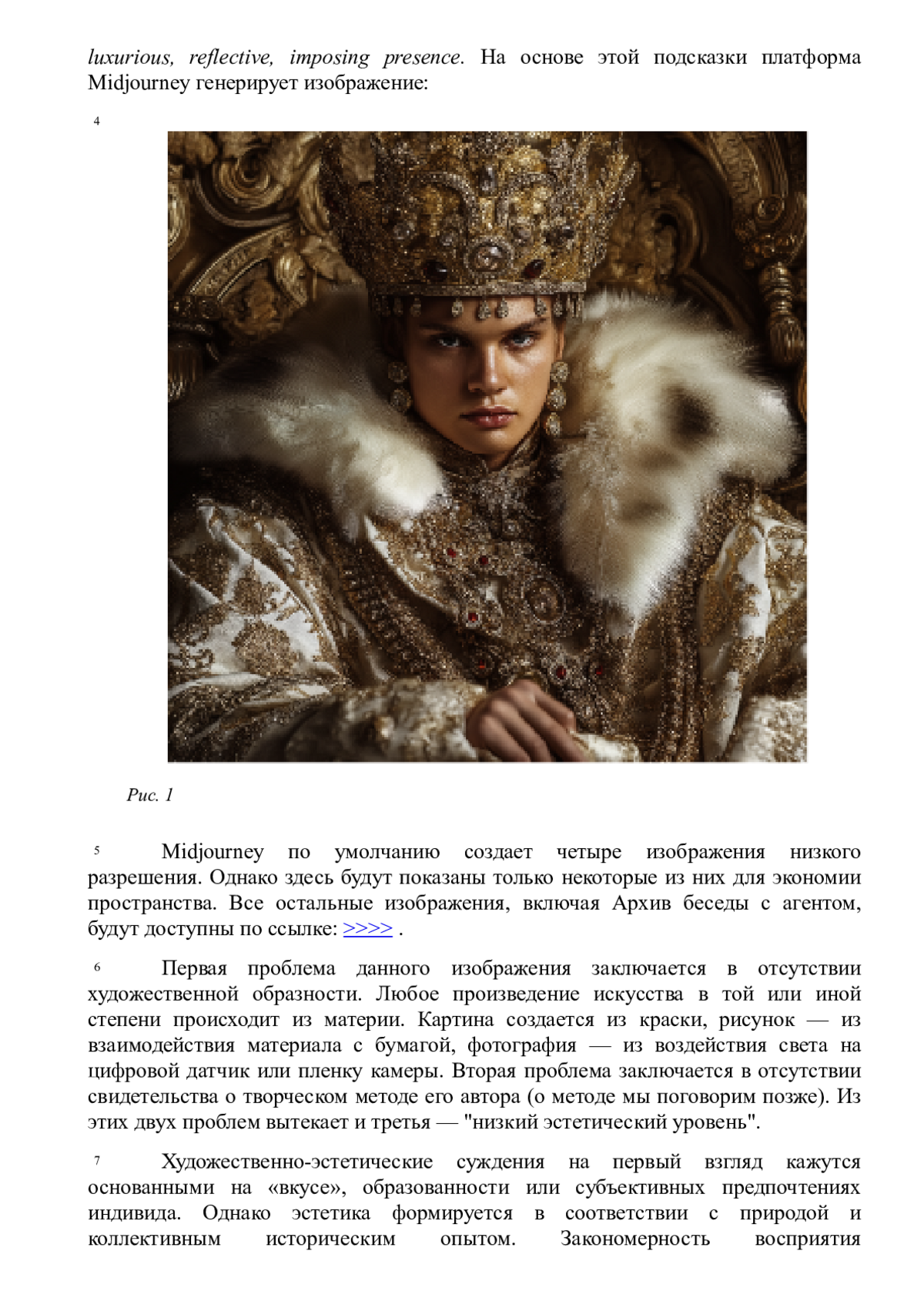 luxurious, reflective, imposing presence. На основе этой подсказки платформа Midjourney генерирует изображение:

4

Рис. 1

5 Midjourney по умолчанию создает четыре изображения низкого разрешения. Однако здесь будут показаны только некоторые из них для экономии пространства. Все остальные изображения, включая Архив беседы с агентом, будут доступны по ссылке: >>>> .

6 Первая проблема данного изображения заключается в отсутствии художественной образности. Любое произведение искусства в той или иной степени происходит из материи. Картина создается из краски, рисунок — из взаимодействия материала с бумагой, фотография — из воздействия света на цифровой датчик или пленку камеры. Вторая проблема заключается в отсутствии свидетельства о творческом методе его автора (о методе мы поговорим позже). Из этих двух проблем вытекает и третья — "низкий эстетический уровень".

7 Художественно-эстетические суждения на первый взгляд кажутся основанными на «вкусе», образованности или субъективных предпочтениях индивида. Однако эстетика формируется в соответствии с природой и коллективным историческим опытом. Закономерность восприятия